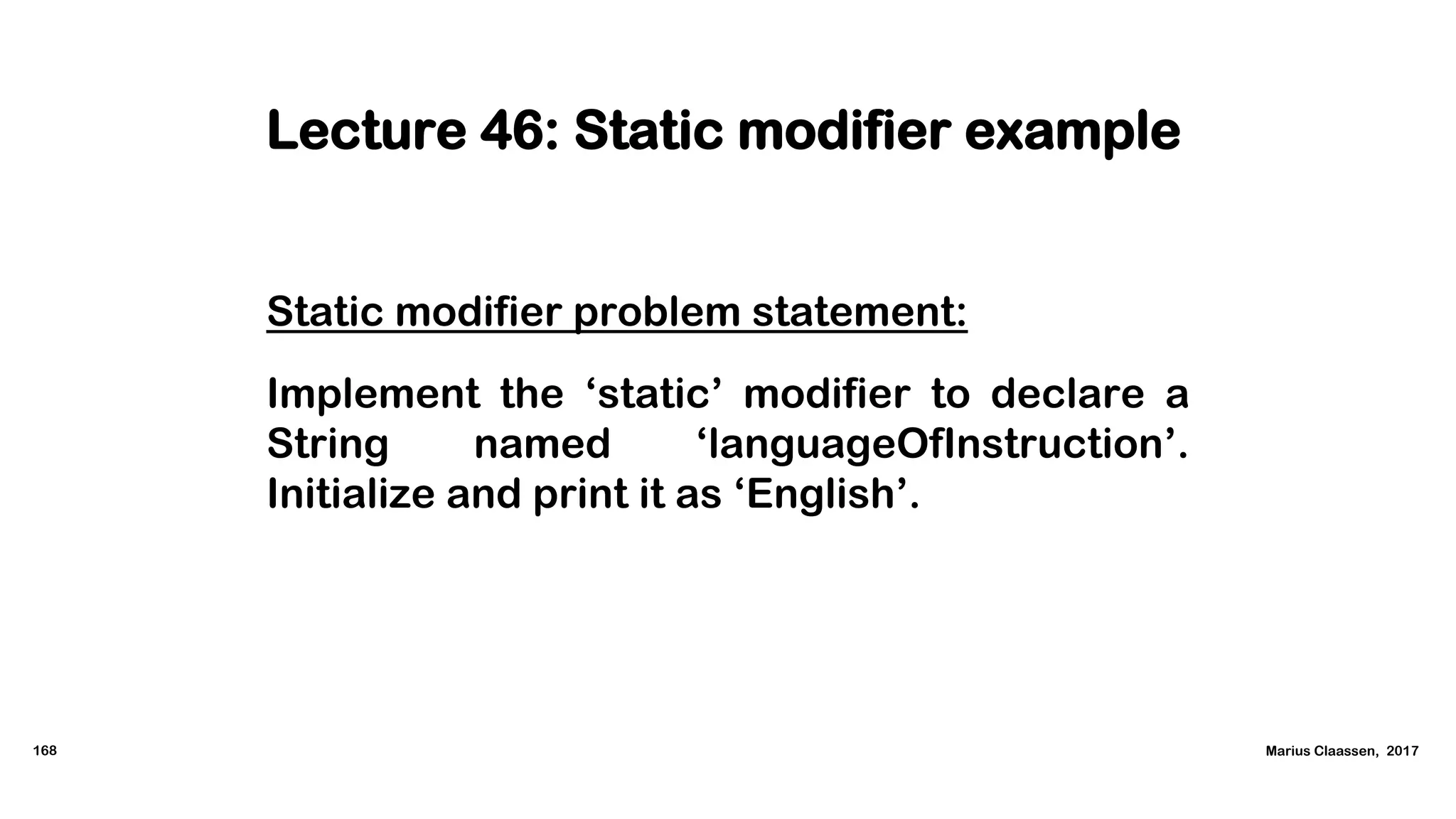 Lecture 46: Static modifier example

Static modifier problem statement:

Implement the ‘static’ modifier to declare a String named ‘languageOfInstruction’. Initialize and print it as ‘English’.

168

Marius Claassen, 2017